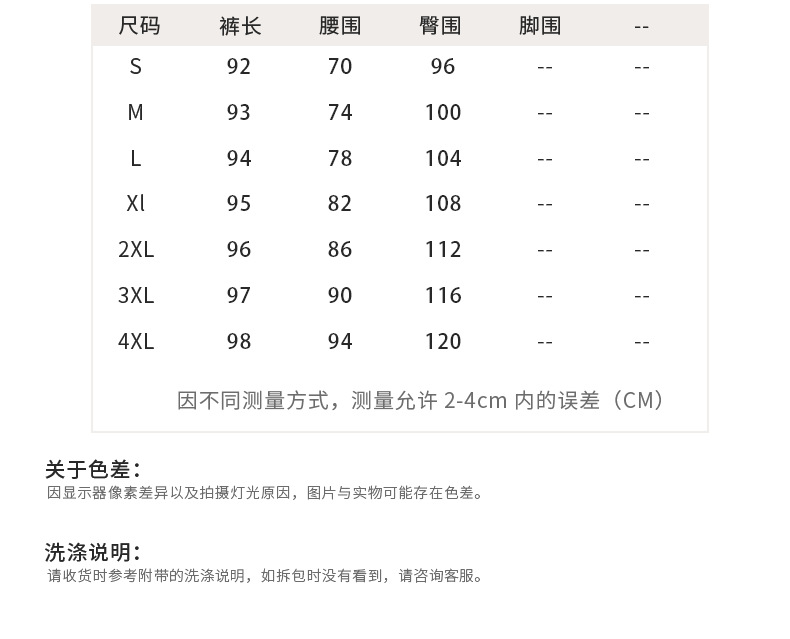 | 尺码 | 裤长 | 腰围 | 臀围 | 脚围 | -- |
|---|---|---|---|---|---|
| S | 92 | 70 | 96 | -- | -- |
| M | 93 | 74 | 100 | -- | -- |
| L | 94 | 78 | 104 | -- | -- |
| Xl | 95 | 82 | 108 | -- | -- |
| 2XL | 96 | 86 | 112 | -- | -- |
| 3XL | 97 | 90 | 116 | -- | -- |
| 4XL | 98 | 94 | 120 | -- | -- |

因不同测量方式，测量允许2-4cm内的误差（CM）

关于色差：
因显示器像素差异以及拍摄灯光原因，图片与实物可能存在色差。

洗涤说明：
请收货时参考附带的洗涤说明，如拆包时没有看到，请咨询客服。